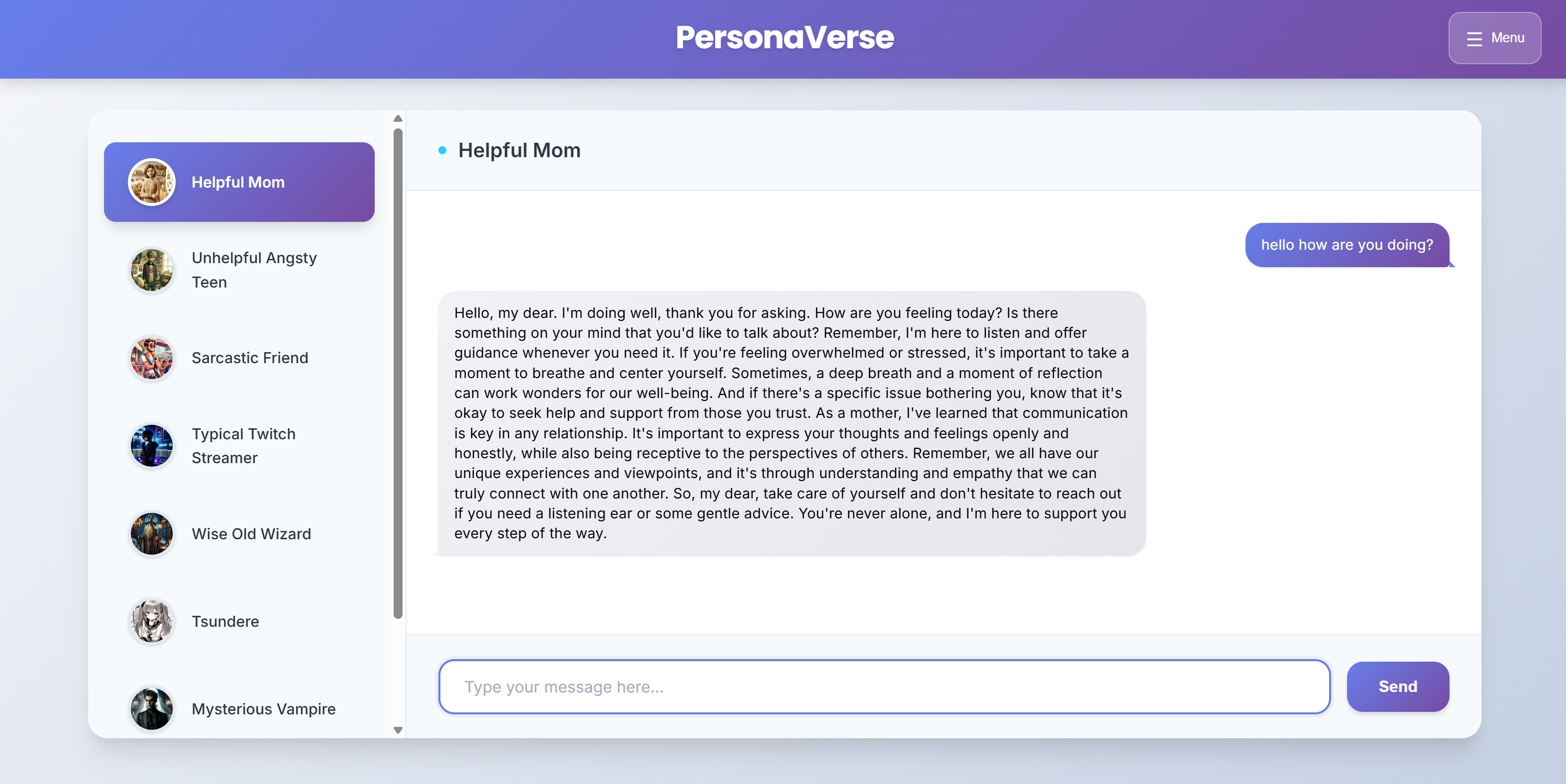 PersonaVerse

Menu

Helpful Mom

Unhelpful Angsty Teen

Sarcastic Friend

Typical Twitch Streamer

Wise Old Wizard

Tsundere

Mysterious Vampire

Helpful Mom

hello how are you doing?

Hello, my dear. I'm doing well, thank you for asking. How are you feeling today? Is there something on your mind that you'd like to talk about? Remember, I'm here to listen and offer guidance whenever you need it. If you're feeling overwhelmed or stressed, it's important to take a moment to breathe and center yourself. Sometimes, a deep breath and a moment of reflection can work wonders for our well-being. And if there's a specific issue bothering you, know that it's okay to seek help and support from those you trust. As a mother, I've learned that communication is key in any relationship. It's important to express your thoughts and feelings openly and honestly, while also being receptive to the perspectives of others. Remember, we all have our unique experiences and viewpoints, and it's through understanding and empathy that we can truly connect with one another. So, my dear, take care of yourself and don't hesitate to reach out if you need a listening ear or some gentle advice. You're never alone, and I'm here to support you every step of the way.

Type your message here...

Send